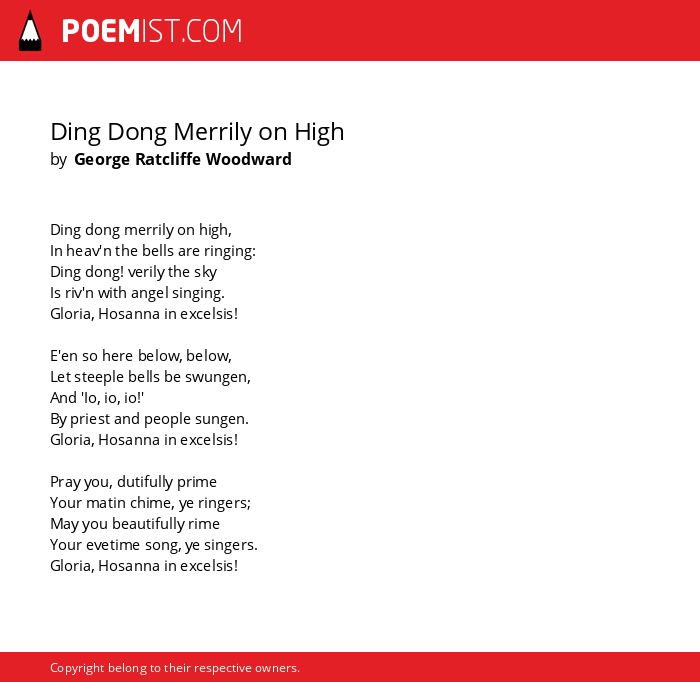 POEMIST.COM

Ding Dong Merrily on High
by George Ratcliffe Woodward

Ding dong merrily on high,
In heav'n the bells are ringing:
Ding dong! verily the sky
Is riv'n with angel singing.
Gloria, Hosanna in excelsis!

E'en so here below, below,
Let steeple bells be swungen,
And 'Io, io, io!'
By priest and people sungen.
Gloria, Hosanna in excelsis!

Pray you, dutifully prime
Your matin chime, ye ringers;
May you beautifully rime
Your evetime song, ye singers.
Gloria, Hosanna in excelsis!

Copyright belong to their respective owners.